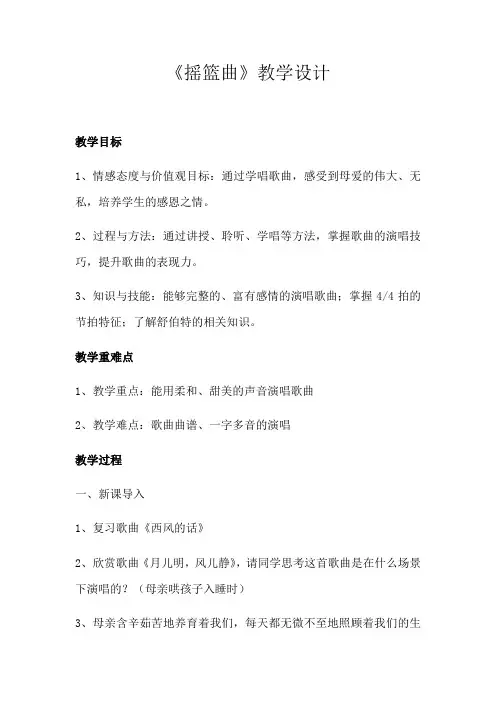 《摇篮曲》教学设计

教学目标

1、情感态度与价值观目标：通过学唱歌曲，感受到母爱的伟大、无私，培养学生的感恩之情。

2、过程与方法：通过讲授、聆听、学唱等方法，掌握歌曲的演唱技巧，提升歌曲的表现力。

3、知识与技能：能够完整的、富有感情的演唱歌曲；掌握 4/4 拍的节拍特征；了解舒伯特的相关知识。

教学重难点

1、教学重点：能用柔和、甜美的声音演唱歌曲

2、教学难点：歌曲曲谱、一字多音的演唱

教学过程

一、新课导入

1、复习歌曲《西风的话》

2、欣赏歌曲《月儿明，风儿静》，请同学思考这首歌曲是在什么场景下演唱的？（母亲哄孩子入睡时）

3、母亲含辛茹苦地养育着我们，每天都无微不至地照顾着我们的生